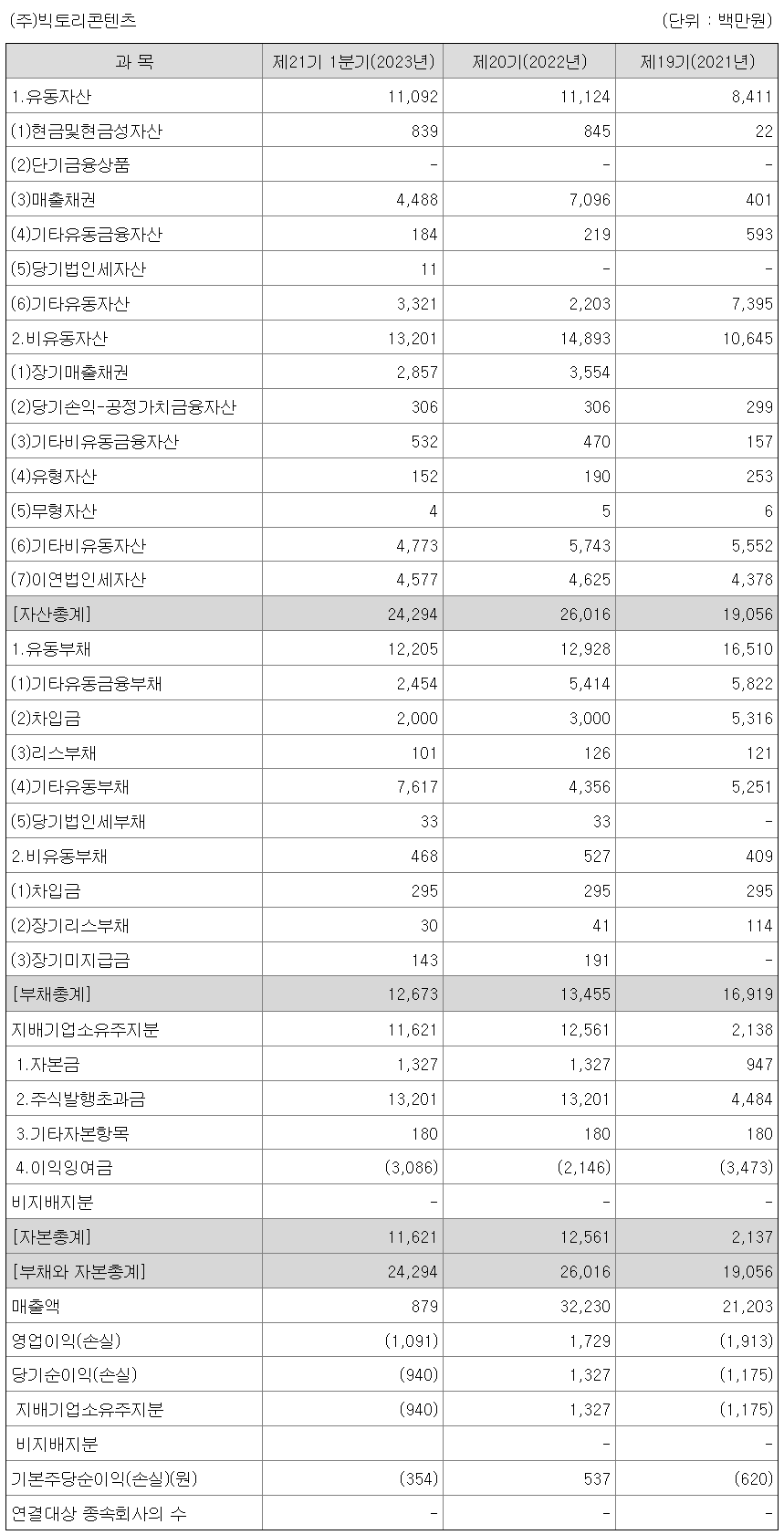 (주)빅토리콘텐츠 (단위 : 백만원)

| 과 목 | 제21기 1분기(2023년) | 제20기(2022년) | 제19기(2021년) |
|---|---|---|---|
| 1.유동자산 | 11,092 | 11,124 | 8,411 |
| (1)현금및현금성자산 | 839 | 845 | 22 |
| (2)단기금융상품 | - | - | - |
| (3)매출채권 | 4,488 | 7,096 | 401 |
| (4)기타유동금융자산 | 184 | 219 | 593 |
| (5)당기법인세자산 | 11 | - | - |
| (6)기타유동자산 | 3,321 | 2,203 | 7,395 |
| 2.비유동자산 | 13,201 | 14,893 | 10,645 |
| (1)장기매출채권 | 2,857 | 3,554 | |
| (2)당기손익-공정가치금융자산 | 306 | 306 | 299 |
| (3)기타비유동금융자산 | 532 | 470 | 157 |
| (4)유형자산 | 152 | 190 | 253 |
| (5)무형자산 | 4 | 5 | 6 |
| (6)기타비유동자산 | 4,773 | 5,743 | 5,552 |
| (7)이연법인세자산 | 4,577 | 4,625 | 4,378 |
| [자산총계] | 24,294 | 26,016 | 19,056 |
| 1.유동부채 | 12,205 | 12,928 | 16,510 |
| (1)기타유동금융부채 | 2,454 | 5,414 | 5,822 |
| (2)차입금 | 2,000 | 3,000 | 5,316 |
| (3)리스부채 | 101 | 126 | 121 |
| (4)기타유동부채 | 7,617 | 4,356 | 5,251 |
| (5)당기법인세부채 | 33 | 33 | - |
| 2.비유동부채 | 468 | 527 | 409 |
| (1)차입금 | 295 | 295 | 295 |
| (2)장기리스부채 | 30 | 41 | 114 |
| (3)장기미지급금 | 143 | 191 | - |
| [부채총계] | 12,673 | 13,455 | 16,919 |
| 지배기업소유주지분 | 11,621 | 12,561 | 2,138 |
| 1.자본금 | 1,327 | 1,327 | 947 |
| 2.주식발행초과금 | 13,201 | 13,201 | 4,484 |
| 3.기타자본항목 | 180 | 180 | 180 |
| 4.이익잉여금 | (3,086) | (2,146) | (3,473) |
| 비지배지분 | - | - | - |
| [자본총계] | 11,621 | 12,561 | 2,137 |
| [부채와 자본총계] | 24,294 | 26,016 | 19,056 |
| 매출액 | 879 | 32,230 | 21,203 |
| 영업이익(손실) | (1,091) | 1,729 | (1,913) |
| 당기순이익(손실) | (940) | 1,327 | (1,175) |
| 지배기업소유주지분 | (940) | 1,327 | (1,175) |
| 비지배지분 | | - | - |
| 기본주당순이익(손실)(원) | (354) | 537 | (620) |
| 연결대상 종속회사의 수 | - | - | - |